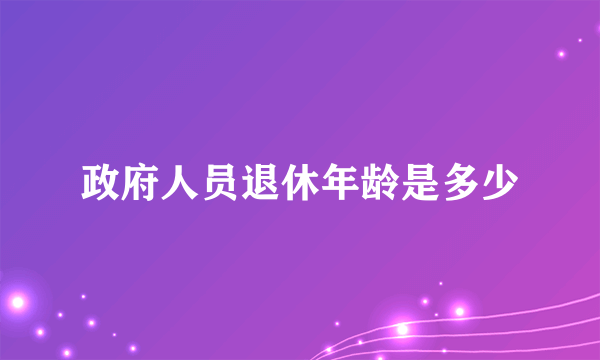 政府人员退休年龄是多少